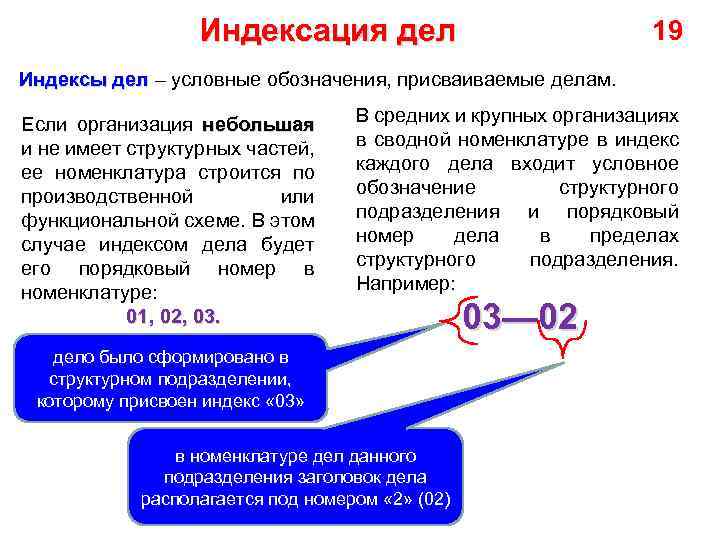 Индексация дел

19

Индексы дел – условные обозначения, присваиваемые делам.

Если организация небольшая и не имеет структурных частей, ее номенклатура строится по производственной или функциональной схеме. В этом случае индексом дела будет его порядковый номер в номенклатуре:

01, 02, 03.

В средних и крупных организациях в сводной номенклатуре в индекс каждого дела входит условное обозначение структурного подразделения и порядковый номер дела в пределах структурного подразделения. Например:

03—02

дело было сформировано в структурном подразделении, которому присвоен индекс «03»

в номенклатуре дел данного подразделения заголовок дела располагается под номером «2» (02)